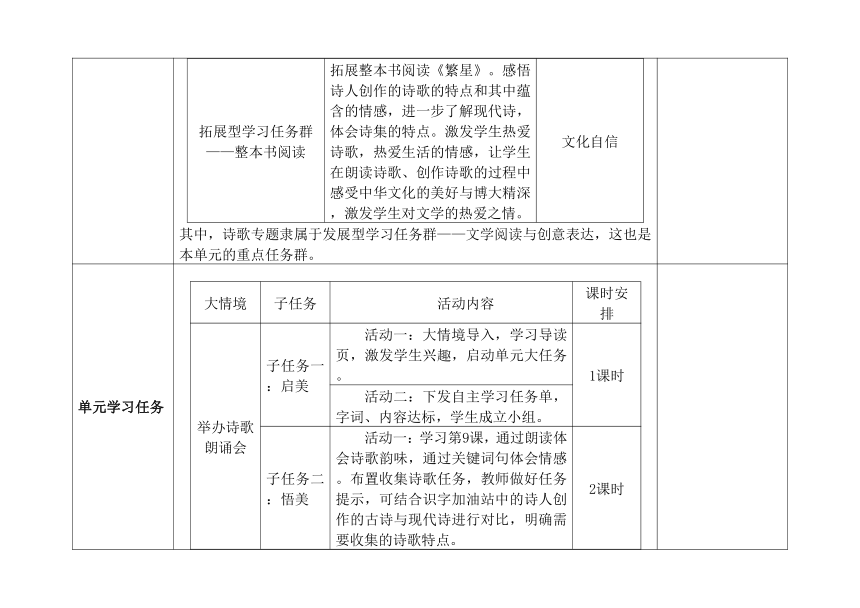 | 拓展型学习任务群——整本书阅读 | 拓展整本书阅读《繁星》。感悟诗人创作的诗歌的特点和其中蕴含的情感，进一步了解现代诗，体会诗集的特点。激发学生热爱诗歌，热爱生活的情感，让学生在朗读诗歌、创作诗歌的过程中感受中华文化的美好与博大精深，激发学生对文学的热爱之情。 | 文化自信 |
|---|---|---|

其中，诗歌专题隶属于发展型学习任务群——文学阅读与创意表达，这也是本单元的重点任务群。

单元学习任务

| 大情境 | 子任务 | 活动内容 | 课时安排 |
|---|---|---|---|
| 举办诗歌朗诵会 | 子任务一：启美 | 活动一：大情境导入，学习导读页，激发学生兴趣，启动单元大任务。 | 1课时 |
| | | 活动二：下发自主学习任务单，字词、内容达标，学生成立小组。 | |
| | 子任务二：悟美 | 活动一：学习第9课，通过朗读体会诗歌韵味，通过关键词句体会情感。布置收集诗歌任务，教师做好任务提示，可结合识字加油站中的诗人创作的古诗与现代诗进行对比，明确需要收集的诗歌特点。 | 2课时 |